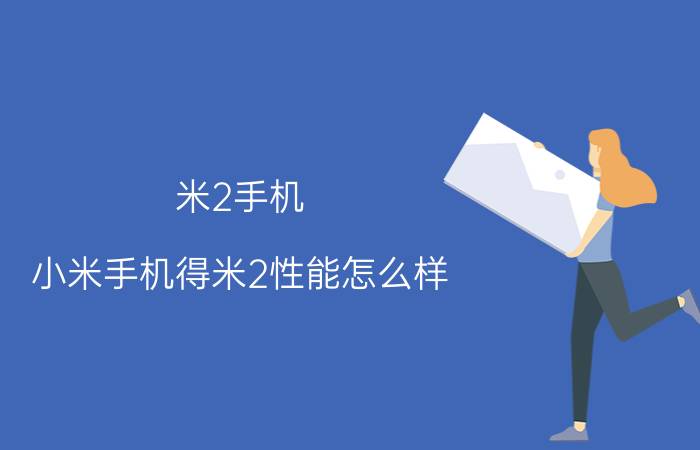 米2手机

小米手机得米2性能怎么样